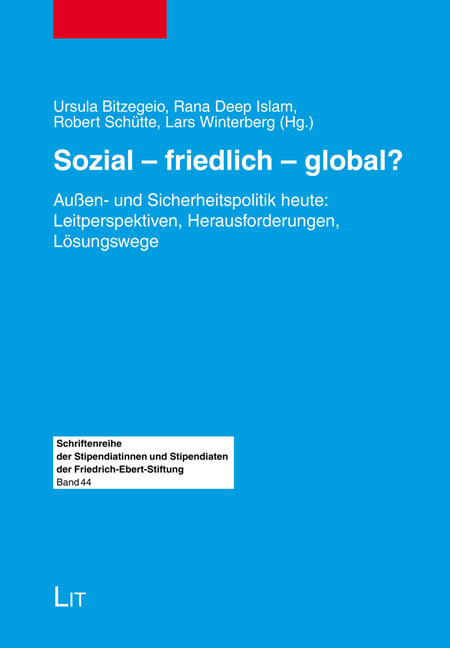 Ursula Bitzegeio, Rana Deep Islam, Robert Schütte, Lars Winterberg (Hg.)

Sozial – friedlich – global?

Außen- und Sicherheitspolitik heute: Leitperspektiven, Herausforderungen, Lösungswege

Schriftenreihe
der Stipendiatinnen und Stipendiaten
der Friedrich-Ebert-Stiftung
Band 44

LIT